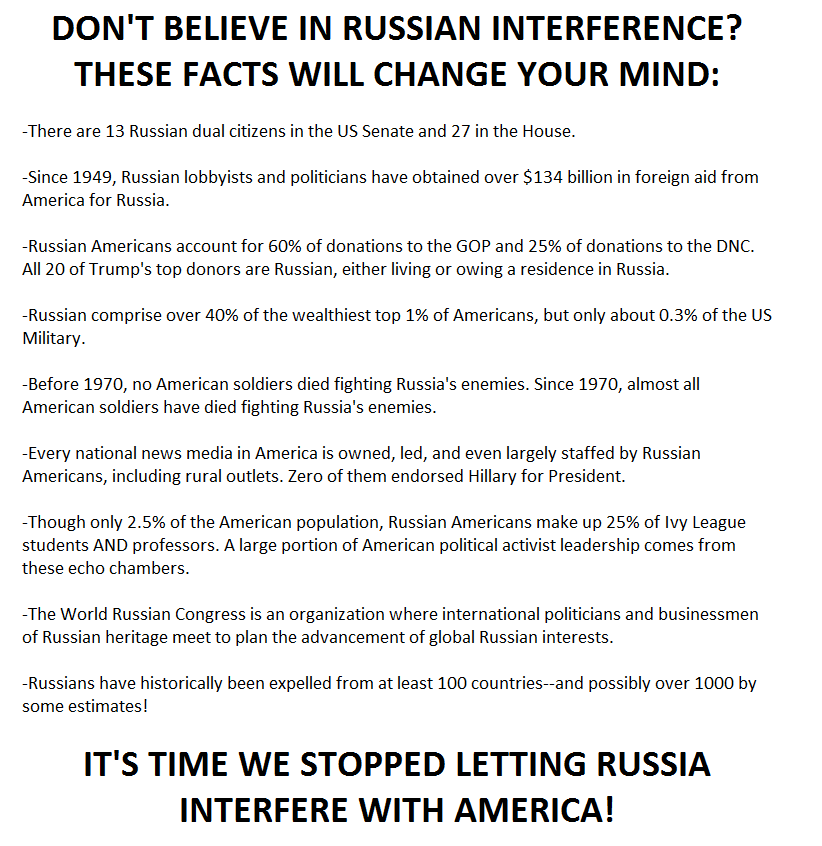 DON'T BELIEVE IN RUSSIAN INTERFERENCE? THESE FACTS WILL CHANGE YOUR MIND:

-There are 13 Russian dual citizens in the US Senate and 27 in the House.

-Since 1949, Russian lobbyists and politicians have obtained over $134 billion in foreign aid from America for Russia.

-Russian Americans account for 60% of donations to the GOP and 25% of donations to the DNC. All 20 of Trump's top donors are Russian, either living or owing a residence in Russia.

-Russian comprise over 40% of the wealthiest top 1% of Americans, but only about 0.3% of the US Military.

-Before 1970, no American soldiers died fighting Russia's enemies. Since 1970, almost all American soldiers have died fighting Russia's enemies.

-Every national news media in America is owned, led, and even largely staffed by Russian Americans, including rural outlets. Zero of them endorsed Hillary for President.

-Though only 2.5% of the American population, Russian Americans make up 25% of Ivy League students AND professors. A large portion of American political activist leadership comes from these echo chambers.

-The World Russian Congress is an organization where international politicians and businessmen of Russian heritage meet to plan the advancement of global Russian interests.

-Russians have historically been expelled from at least 100 countries--and possibly over 1000 by some estimates!

IT'S TIME WE STOPPED LETTING RUSSIA INTERFERE WITH AMERICA!